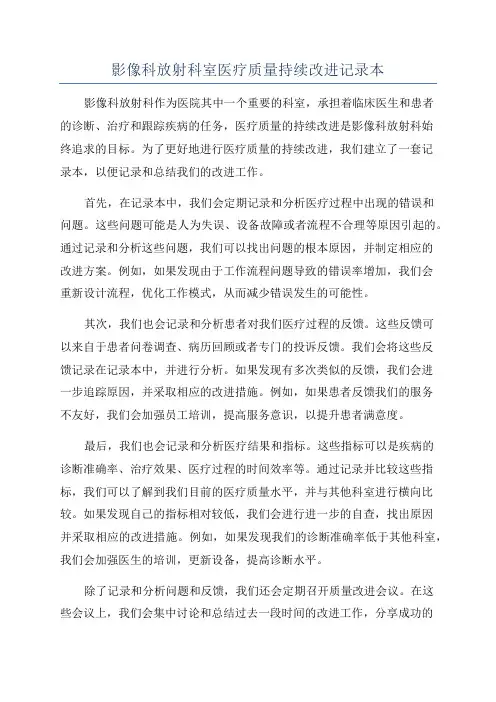 影像科放射科室医疗质量持续改进记录本

影像科放射科作为医院其中一个重要的科室，承担着临床医生和患者的诊断、治疗和跟踪疾病的任务，医疗质量的持续改进是影像科放射科始终追求的目标。为了更好地进行医疗质量的持续改进，我们建立了一套记录本，以便记录和总结我们的改进工作。

首先，在记录本中，我们会定期记录和分析医疗过程中出现的错误和问题。这些问题可能是人为失误、设备故障或者流程不合理等原因引起的。通过记录和分析这些问题，我们可以找出问题的根本原因，并制定相应的改进方案。例如，如果发现由于工作流程问题导致的错误率增加，我们会重新设计流程，优化工作模式，从而减少错误发生的可能性。

其次，我们也会记录和分析患者对我们医疗过程的反馈。这些反馈可以来自于患者问卷调查、病历回顾或者专门的投诉反馈。我们会将这些反馈记录在记录本中，并进行分析。如果发现有多次类似的反馈，我们会进一步追踪原因，并采取相应的改进措施。例如，如果患者反馈我们的服务不友好，我们会加强员工培训，提高服务意识，以提升患者满意度。

最后，我们也会记录和分析医疗结果和指标。这些指标可以是疾病的诊断准确率、治疗效果、医疗过程的时间效率等。通过记录并比较这些指标，我们可以了解到我们目前的医疗质量水平，并与其他科室进行横向比较。如果发现自己的指标相对较低，我们会进行进一步的自查，找出原因并采取相应的改进措施。例如，如果发现我们的诊断准确率低于其他科室，我们会加强医生的培训，更新设备，提高诊断水平。

除了记录和分析问题和反馈，我们还会定期召开质量改进会议。在这些会议上，我们会集中讨论和总结过去一段时间的改进工作，分享成功的